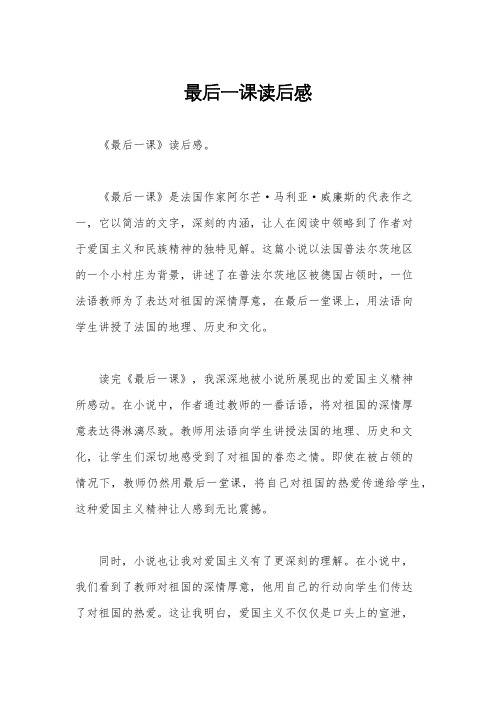 最后一课读后感

《最后一课》读后感。

《最后一课》是法国作家阿尔芒·马利亚·威廉斯的代表作之一，它以简洁的文字，深刻的内涵，让人在阅读中领略到了作者对于爱国主义和民族精神的独特见解。这篇小说以法国普法尔茨地区的一个小村庄为背景，讲述了在普法尔茨地区被德国占领时，一位法语教师为了表达对祖国的深情厚意，在最后一堂课上，用法语向学生讲授了法国的地理、历史和文化。

读完《最后一课》，我深深地被小说所展现出的爱国主义精神所感动。在小说中，作者通过教师的一番话语，将对祖国的深情厚意表达得淋漓尽致。教师用法语向学生讲授法国的地理、历史和文化，让学生们深切地感受到了对祖国的眷恋之情。即使在被占领的情况下，教师仍然用最后一堂课，将自己对祖国的热爱传递给学生，这种爱国主义精神让人感到无比震撼。

同时，小说也让我对爱国主义有了更深刻的理解。在小说中，我们看到了教师对祖国的深情厚意，他用自己的行动向学生们传达了对祖国的热爱。这让我明白，爱国主义不仅仅是口头上的宣泄，